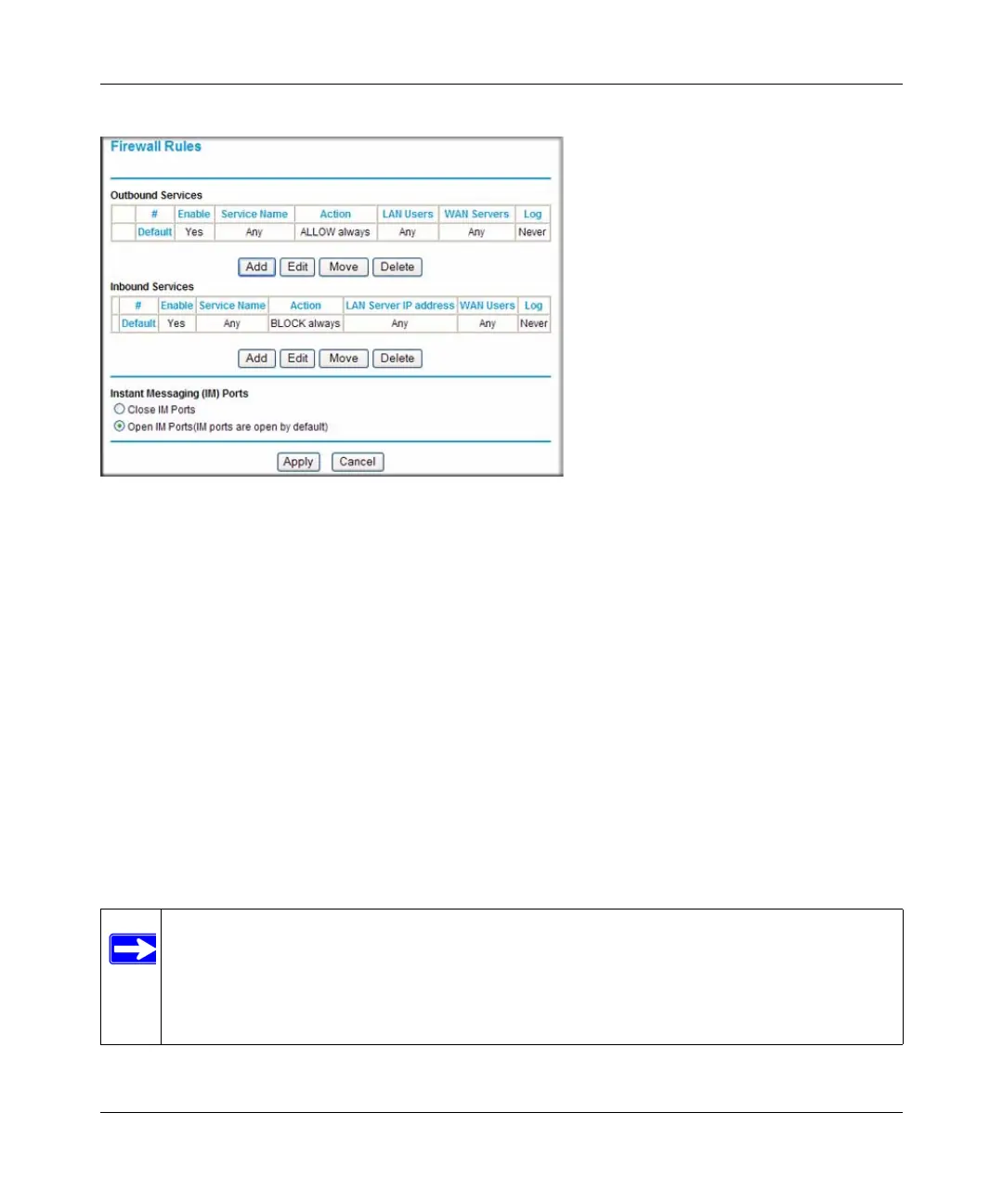 Firewall Rules

Outbound Services

| | # | Enable | Service Name | Action | LAN Users | WAN Servers | Log |
|---|---|---|---|---|---|---|---|
| | Default | Yes | Any | ALLOW always | Any | Any | Never |

Add Edit Move Delete

Inbound Services

| | # | Enable | Service Name | Action | LAN Server IP address | WAN Users | Log |
|---|---|---|---|---|---|---|---|
| | Default | Yes | Any | BLOCK always | Any | Any | Never |

Add Edit Move Delete

Instant Messaging (IM) Ports

Close IM Ports

Open IM Ports(IM ports are open by default)

Apply Cancel